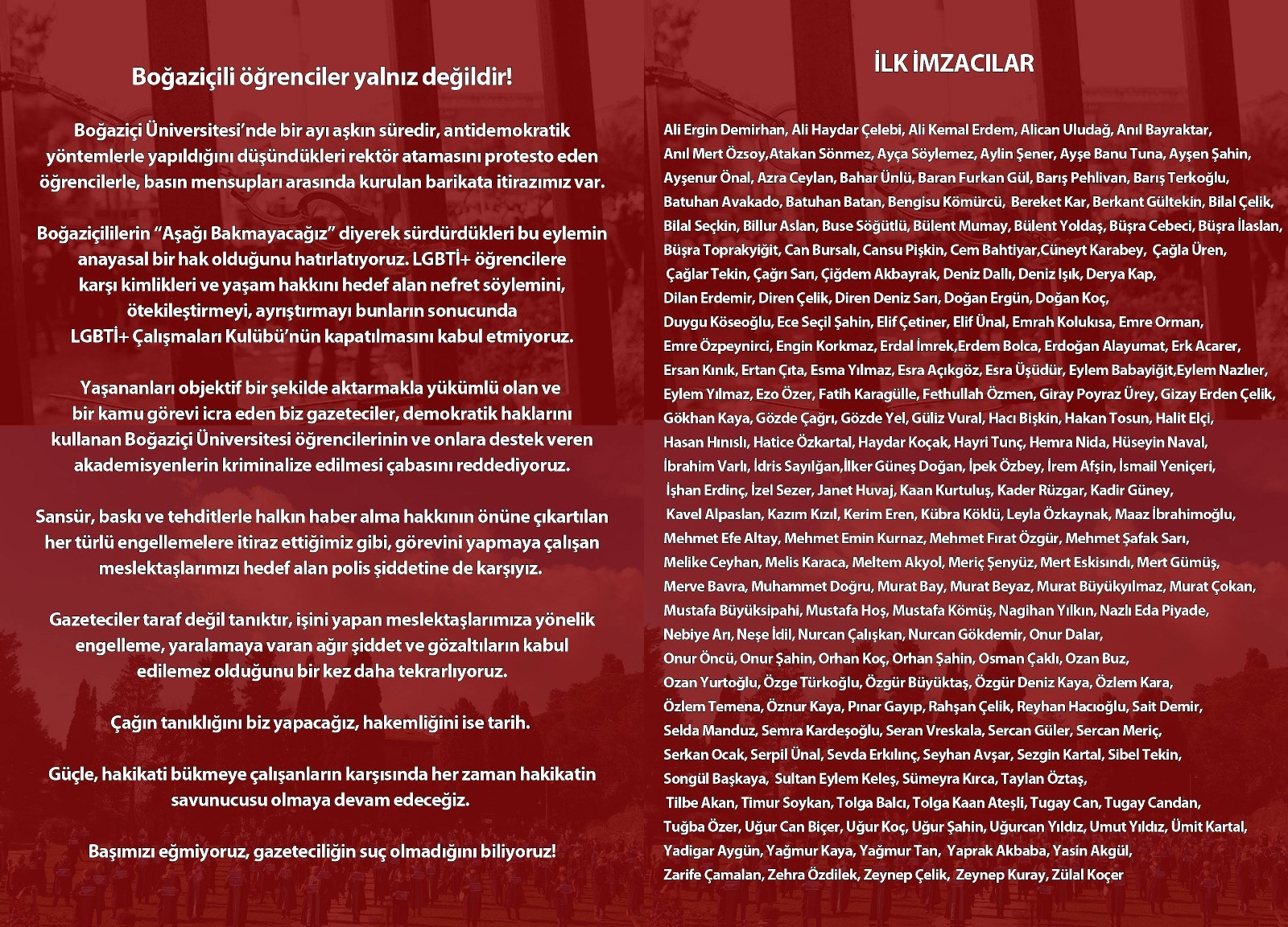 Boğaziçili öğrenciler yalnız değildir!

Boğaziçi Üniversitesi'nde bir ayı aşkın süredir, antidemokratik yöntemlerle yapıldığını düşündükleri rektör atamasını protesto eden öğrencilerle, basın mensupları arasında kurulan barikata itirazımız var.

Boğaziçililerin "Aşağı Bakmayacağız" diyerek sürdürdükleri bu eylemin anayasal bir hak olduğunu hatırlatıyoruz. LGBTİ+ öğrencilere karşı kimlikleri ve yaşam hakkını hedef alan nefret söylemini, ötekileştirmeyi, ayrıştırmayı bunların sonucunda LGBTİ+ Çalışmaları Kulübü'nün kapatılmasını kabul etmiyoruz.

Yaşananları objektif bir şekilde aktarmakla yükümlü olan ve bir kamu görevi icra eden biz gazeteciler, demokratik haklarını kullanan Boğaziçi Üniversitesi öğrencilerinin ve onlara destek veren akademisyenlerin kriminalize edilmesi çabasını reddediyoruz.

Sansür, baskı ve tehditlerle halkın haber alma hakkının önüne çıkartılan her türlü engellemelere itiraz ettiğimiz gibi, görevini yapmaya çalışan meslektaşlarımızı hedef alan polis şiddetine de karşıyız.

Gazeteciler taraf değil tanıktır, işini yapan meslektaşlarımıza yönelik engelleme, yaralamaya varan ağır şiddet ve gözaltıların kabul edilemez olduğunu bir kez daha tekrarlıyoruz.

Çağın tanıklığını biz yapacağız, hakemliğini ise tarih.

Güçle, hakikati bükmeye çalışanların karşısında her zaman hakikatin savunucusu olmaya devam edeceğiz.

Başımızı eğmiyoruz, gazeteciliğin suç olmadığını biliyoruz!

İLK İMZACILAR

Ali Ergin Demirhan, Ali Haydar Çelebi, Ali Kemal Erdem, Alican Uludağ, Anıl Bayraktar, Anıl Mert Özsoy,Atakan Sönmez, Ayça Söylemez, Aylin Şener, Ayşe Banu Tuna, Ayşen Şahin, Ayşenur Önal, Azra Ceylan, Bahar Ünlü, Baran Furkan Gül, Barış Pehlivan, Barış Terkoğlu, Batuhan Avakado, Batuhan Batan, Bengisu Kömürcü, Bereket Kar, Berkant Gültekin, Bilal Çelik, Bilal Seçkin, Billur Aslan, Buse Söğütlü, Bülent Mumay, Bülent Yoldaş, Büşra Cebeci, Büşra İlaslan, Büşra Toprakyiğit, Can Bursalı, Cansu Pişkin, Cem Bahtiyar,Cüneyt Karabey, Çağla Üren, Çağlar Tekin, Çağrı Sarı, Çiğdem Akbayrak, Deniz Dallı, Deniz Işık, Derya Kap, Dilan Erdemir, Diren Çelik, Diren Deniz Sarı, Doğan Ergün, Doğan Koç, Duygu Köseoğlu, Ece Seçil Şahin, Elif Çetiner, Elif Ünal, Emrah Kolukısa, Emre Orman, Emre Özpeynirci, Engin Korkmaz, Erdal İmrek,Erdem Bolca, Erdoğan Alayumat, Erk Acarer, Ersan Kınık, Ertan Çıta, Esma Yılmaz, Esra Açıkgöz, Esra Üşüdür, Eylem Babayiğit,Eylem Nazlıer, Eylem Yılmaz, Ezo Özer, Fatih Karagülle, Fethullah Özmen, Giray Poyraz Ürey, Gizay Erden Çelik, Gökhan Kaya, Gözde Çağrı, Gözde Yel, Güliz Vural, Hacı Bişkin, Hakan Tosun, Halit Elçi, Hasan Hınıslı, Hatice Özkartal, Haydar Koçak, Hayri Tunç, Hemra Nida, Hüseyin Naval, İbrahim Varlı, İdris Sayılğan,İlker Güneş Doğan, İpek Özbey, İrem Afşin, İsmail Yeniçeri, İşhan Erdinç, İzel Sezer, Janet Huvaj, Kaan Kurtuluş, Kader Rüzgar, Kadir Güney, Kavel Alpaslan, Kazım Kızıl, Kerim Eren, Kübra Köklü, Leyla Özkaynak, Maaz İbrahimoğlu, Mehmet Efe Altay, Mehmet Emin Kurnaz, Mehmet Fırat Özgür, Mehmet Şafak Sarı, Melike Ceyhan, Melis Karaca, Meltem Akyol, Meriç Şenyüz, Mert Eskisındı, Mert Gümüş, Merve Bavra, Muhammet Doğru, Murat Bay, Murat Beyaz, Murat Büyükyılmaz, Murat Çokan, Mustafa Büyüksipahi, Mustafa Hoş, Mustafa Kömüş, Nagihan Yılkın, Nazlı Eda Piyade, Nebiye Arı, Neşe İdil, Nurcan Çalışkan, Nurcan Gökdemir, Onur Dalar, Onur Öncü, Onur Şahin, Orhan Koç, Orhan Şahin, Osman Çaklı, Ozan Buz, Ozan Yurtoğlu, Özge Türkoğlu, Özgür Büyüktaş, Özgür Deniz Kaya, Özlem Kara, Özlem Temena, Öznur Kaya, Pınar Gayıp, Rahşan Çelik, Reyhan Hacıoğlu, Sait Demir, Selda Manduz, Semra Kardeşoğlu, Seran Vreskala, Sercan Güler, Sercan Meriç, Serkan Ocak, Serpil Ünal, Sevda Erkılınç, Seyhan Avşar, Sezgin Kartal, Sibel Tekin, Songül Başkaya, Sultan Eylem Keleş, Sümeyra Kırca, Taylan Öztaş, Tilbe Akan, Timur Soykan, Tolga Balcı, Tolga Kaan Ateşli, Tugay Can, Tugay Candan, Tuğba Özer, Uğur Can Biçer, Uğur Koç, Uğur Şahin, Uğurcan Yıldız, Umut Yıldız, Ümit Kartal, Yadigar Aygün, Yağmur Kaya, Yağmur Tan, Yaprak Akbaba, Yasin Akgül, Zarife Çamalan, Zehra Özdilek, Zeynep Çelik, Zeynep Kuray, Zülal Koçer